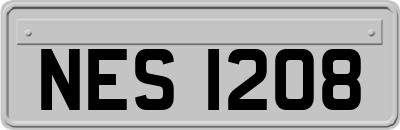 NES 1208